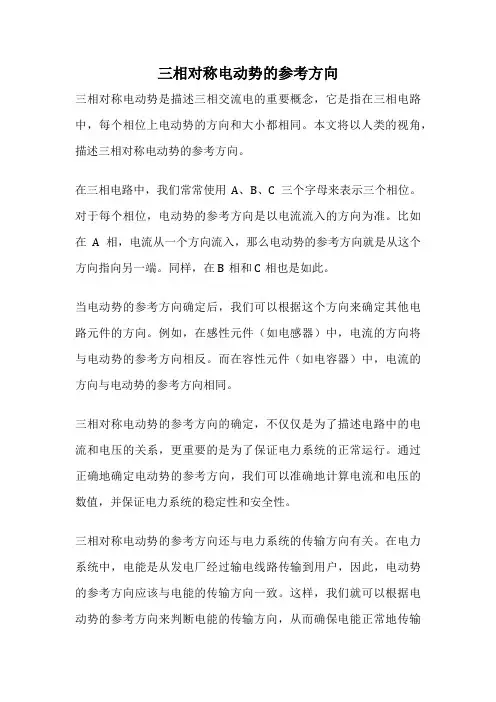 三相对称电动势的参考方向

三相对称电动势是描述三相交流电的重要概念，它是指在三相电路中，每个相位上电动势的方向和大小都相同。本文将以人类的视角，描述三相对称电动势的参考方向。

在三相电路中，我们常常使用 A、B、C 三个字母来表示三个相位。对于每个相位，电动势的参考方向是以电流流入的方向为准。比如在 A 相，电流从一个方向流入，那么电动势的参考方向就是从这个方向指向另一端。同样，在 B 相和 C 相也是如此。

当电动势的参考方向确定后，我们可以根据这个方向来确定其他电路元件的方向。例如，在感性元件（如电感器）中，电流的方向将与电动势的参考方向相反。而在容性元件（如电容器）中，电流的方向与电动势的参考方向相同。

三相对称电动势的参考方向的确定，不仅仅是为了描述电路中的电流和电压的关系，更重要的是为了保证电力系统的正常运行。通过正确地确定电动势的参考方向，我们可以准确地计算电流和电压的数值，并保证电力系统的稳定性和安全性。

三相对称电动势的参考方向还与电力系统的传输方向有关。在电力系统中，电能是从发电厂经过输电线路传输到用户，因此，电动势的参考方向应该与电能的传输方向一致。这样，我们就可以根据电动势的参考方向来判断电能的传输方向，从而确保电能正常地传输